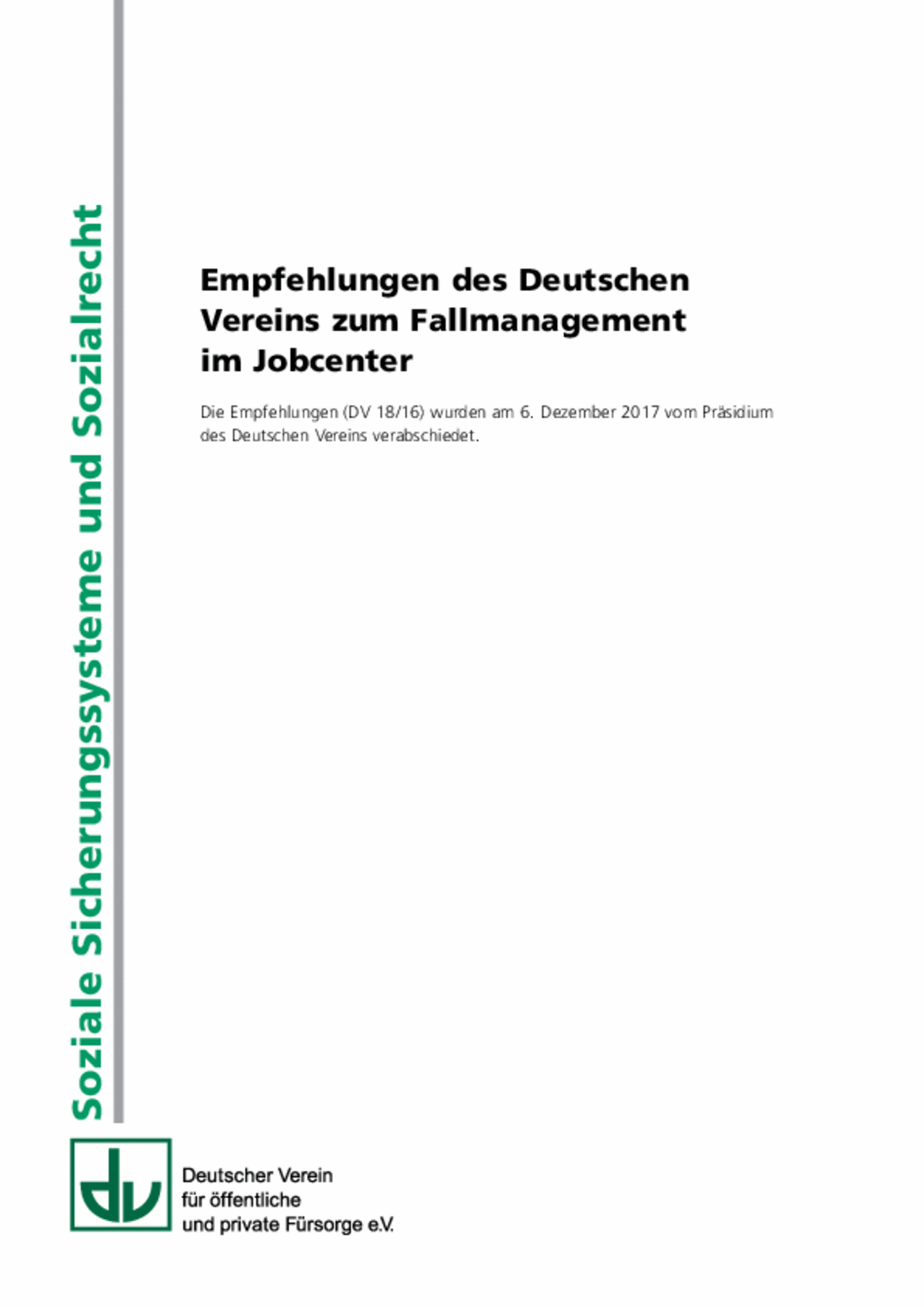 Soziale Sicherungssysteme und Sozialrecht

Empfehlungen des Deutschen Vereins zum Fallmanagement im Jobcenter

Die Empfehlungen (DV 18/16) wurden am 6. Dezember 2017 vom Präsidium des Deutschen Vereins verabschiedet.

dv

Deutscher Verein
für öffentliche
und private Fürsorge e.V.